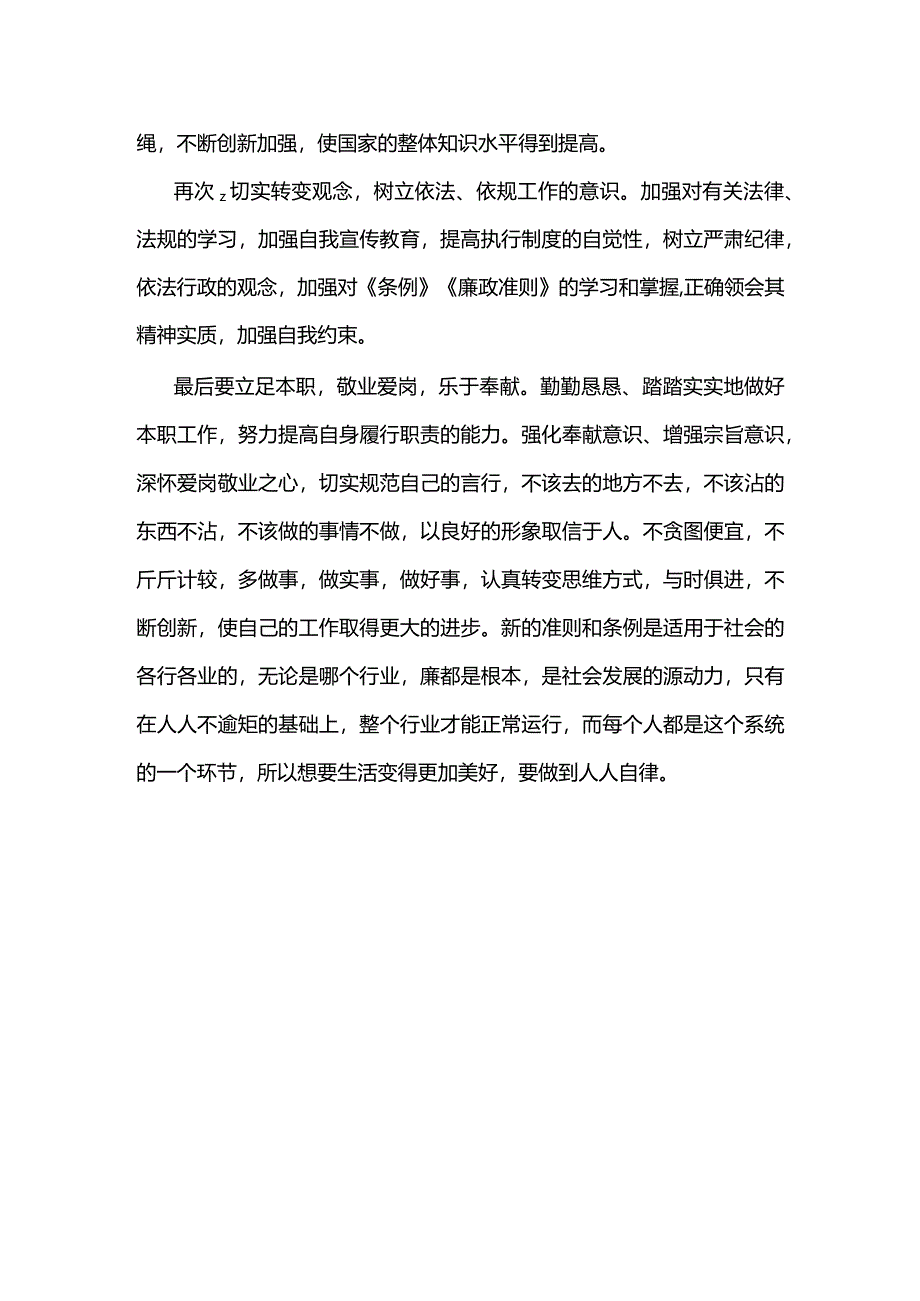 绳，不断创新加强，使国家的整体知识水平得到提高。

再次z切实转变观念，树立依法、依规工作的意识。加强对有关法律、法规的学习，加强自我宣传教育，提高执行制度的自觉性，树立严肃纪律，依法行政的观念，加强对《条例》《廉政准则》的学习和掌握,正确领会其精神实质，加强自我约束。

最后要立足本职，敬业爱岗，乐于奉献。勤勤恳恳、踏踏实实地做好本职工作，努力提高自身履行职责的能力。强化奉献意识、增强宗旨意识，深怀爱岗敬业之心，切实规范自己的言行，不该去的地方不去，不该沾的东西不沾，不该做的事情不做，以良好的形象取信于人。不贪图便宜，不斤斤计较，多做事，做实事，做好事，认真转变思维方式，与时俱进，不断创新，使自己的工作取得更大的进步。新的准则和条例是适用于社会的各行各业的，无论是哪个行业，廉都是根本，是社会发展的源动力，只有在人人不逾矩的基础上，整个行业才能正常运行，而每个人都是这个系统的一个环节，所以想要生活变得更加美好，要做到人人自律。